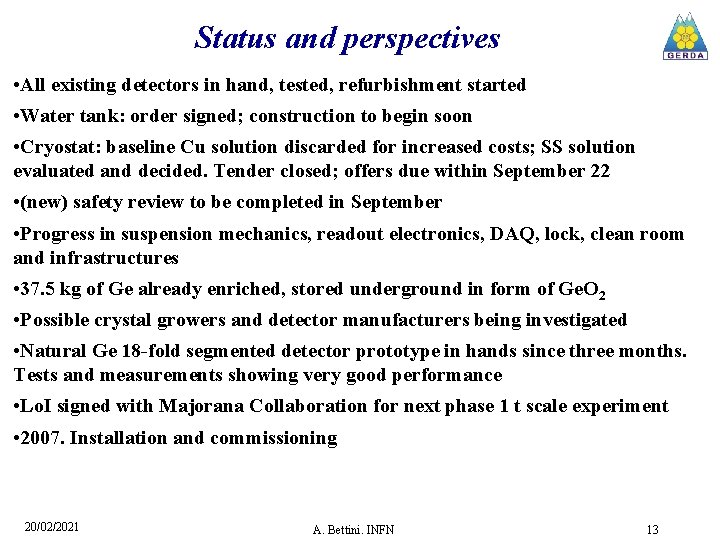 Status and perspectives

GERDA

•All existing detectors in hand, tested, refurbishment started

•Water tank: order signed; construction to begin soon

•Cryostat: baseline Cu solution discarded for increased costs; SS solution evaluated and decided. Tender closed; offers due within September 22

•(new) safety review to be completed in September

•Progress in suspension mechanics, readout electronics, DAQ, lock, clean room and infrastructures

•37.5 kg of Ge already enriched, stored underground in form of $GeO_2$

•Possible crystal growers and detector manufacturers being investigated

•Natural Ge 18-fold segmented detector prototype in hands since three months. Tests and measurements showing very good performance

•LoI signed with Majorana Collaboration for next phase 1 t scale experiment

•2007. Installation and commissioning

20/02/2021

A. Bettini. INFN

13